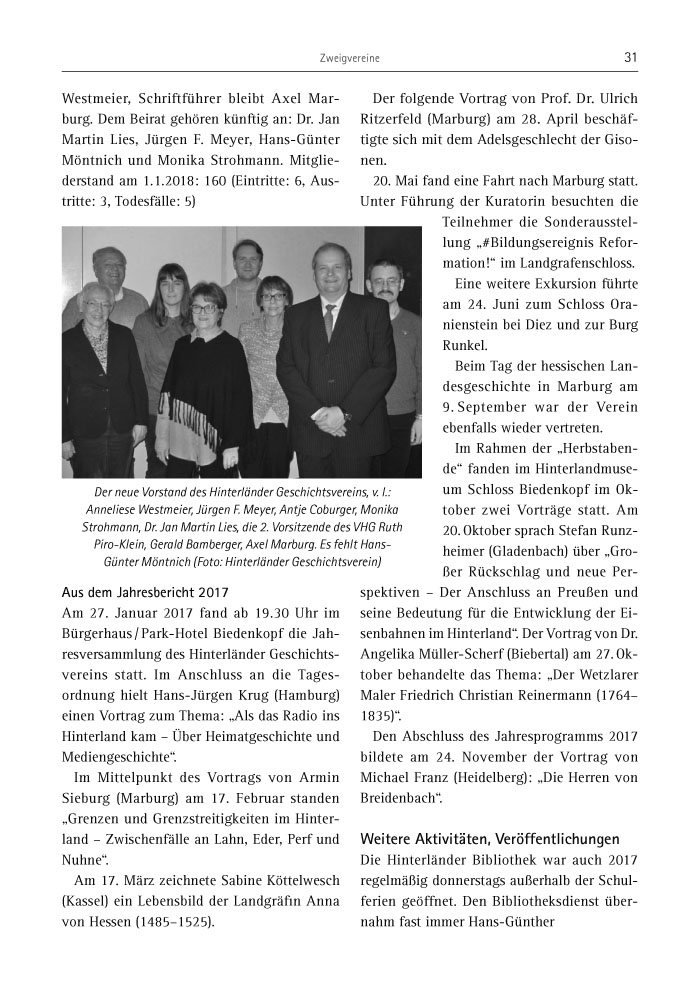 Zweigvereine

31

Westmeier, Schriftführer bleibt Axel Marburg. Dem Beirat gehören künftig an: Dr. Jan Martin Lies, Jürgen F. Meyer, Hans-Günter Möntnich und Monika Strohmann. Mitgliederstand am 1.1.2018: 160 (Eintritte: 6, Austritte: 3, Todesfälle: 5)

Der neue Vorstand des Hinterländer Geschichtsvereins, v. l.: Anneliese Westmeier, Jürgen F. Meyer, Antje Coburger, Monika Strohmann, Dr. Jan Martin Lies, die 2. Vorsitzende des VHG Ruth Piro-Klein, Gerald Bamberger, Axel Marburg. Es fehlt Hans-Günter Möntnich (Foto: Hinterländer Geschichtsverein)

Aus dem Jahresbericht 2017
Am 27. Januar 2017 fand ab 19.30 Uhr im Bürgerhaus / Park-Hotel Biedenkopf die Jahresversammlung des Hinterländer Geschichtsvereins statt. Im Anschluss an die Tagesordnung hielt Hans-Jürgen Krug (Hamburg) einen Vortrag zum Thema: „Als das Radio ins Hinterland kam – Über Heimatgeschichte und Mediengeschichte“.

Im Mittelpunkt des Vortrags von Armin Sieburg (Marburg) am 17. Februar standen „Grenzen und Grenzstreitigkeiten im Hinterland – Zwischenfälle an Lahn, Eder, Perf und Nuhne“.

Am 17. März zeichnete Sabine Köttelwesch (Kassel) ein Lebensbild der Landgräfin Anna von Hessen (1485–1525).

Der folgende Vortrag von Prof. Dr. Ulrich Ritzerfeld (Marburg) am 28. April beschäftigte sich mit dem Adelsgeschlecht der Gisonen.

20. Mai fand eine Fahrt nach Marburg statt. Unter Führung der Kuratorin besuchten die Teilnehmer die Sonderausstellung „#Bildungsereignis Reformation!“ im Landgrafenschloss.

Eine weitere Exkursion führte am 24. Juni zum Schloss Oranienstein bei Diez und zur Burg Runkel.

Beim Tag der hessischen Landesgeschichte in Marburg am 9. September war der Verein ebenfalls wieder vertreten.

Im Rahmen der „Herbstabende“ fanden im Hinterlandmuseum Schloss Biedenkopf im Oktober zwei Vorträge statt. Am 20. Oktober sprach Stefan Runzheimer (Gladenbach) über „Großer Rückschlag und neue Perspektiven – Der Anschluss an Preußen und seine Bedeutung für die Entwicklung der Eisenbahnen im Hinterland“. Der Vortrag von Dr. Angelika Müller-Scherf (Biebertal) am 27. Oktober behandelte das Thema: „Der Wetzlarer Maler Friedrich Christian Reinermann (1764–1835)“.

Den Abschluss des Jahresprogramms 2017 bildete am 24. November der Vortrag von Michael Franz (Heidelberg): „Die Herren von Breidenbach“.

Weitere Aktivitäten, Veröffentlichungen
Die Hinterländer Bibliothek war auch 2017 regelmäßig donnerstags außerhalb der Schulferien geöffnet. Den Bibliotheksdienst übernahm fast immer Hans-Günther